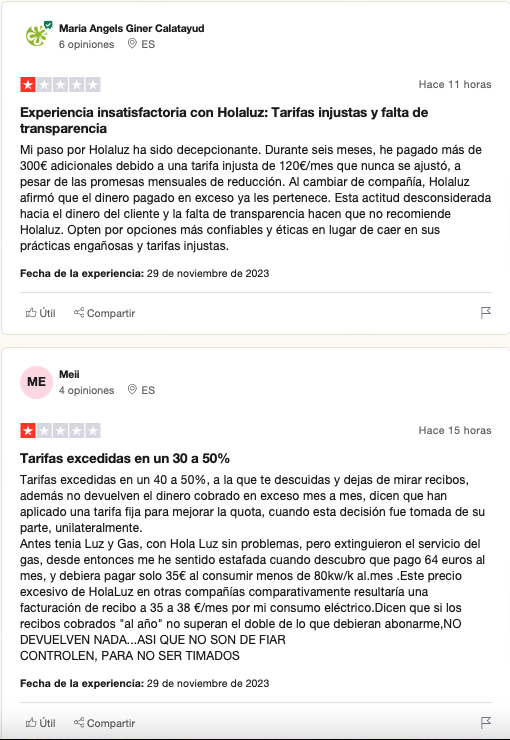 Maria Angels Giner Calatayud
6 opiniones ES

Hace 11 horas

Experiencia insatisfactoria con Holaluz: Tarifas injustas y falta de transparencia

Mi paso por Holaluz ha sido decepcionante. Durante seis meses, he pagado más de 300€ adicionales debido a una tarifa injusta de 120€/mes que nunca se ajustó, a pesar de las promesas mensuales de reducción. Al cambiar de compañía, Holaluz afirmó que el dinero pagado en exceso ya les pertenece. Esta actitud desconsiderada hacia el dinero del cliente y la falta de transparencia hacen que no recomiende Holaluz. Opten por opciones más confiables y éticas en lugar de caer en sus prácticas engañosas y tarifas injustas.

Fecha de la experiencia: 29 de noviembre de 2023

Útil Compartir

ME
Meii
4 opiniones ES

Hace 15 horas

Tarifas excedidas en un 30 a 50%

Tarifas excedidas en un 40 a 50%, a la que te descuidas y dejas de mirar recibos, además no devuelven el dinero cobrado en exceso mes a mes, dicen que han aplicado una tarifa fija para mejorar la quota, cuando esta decisión fue tomada de su parte, unilateralmente.
Antes tenia Luz y Gas, con Hola Luz sin problemas, pero extinguieron el servicio del gas, desde entonces me he sentido estafada cuando descubro que pago 64 euros al mes, y debiera pagar solo 35€ al consumir menos de 80kw/k al.mes .Este precio excesivo de HolaLuz en otras compañías comparativamente resultaría una facturación de recibo a 35 a 38 €/mes por mi consumo eléctrico.Dicen que si los recibos cobrados "al año" no superan el doble de lo que debieran abonarme,NO DEVUELVEN NADA...ASI QUE NO SON DE FIAR
CONTROLEN, PARA NO SER TIMADOS

Fecha de la experiencia: 29 de noviembre de 2023

Útil Compartir